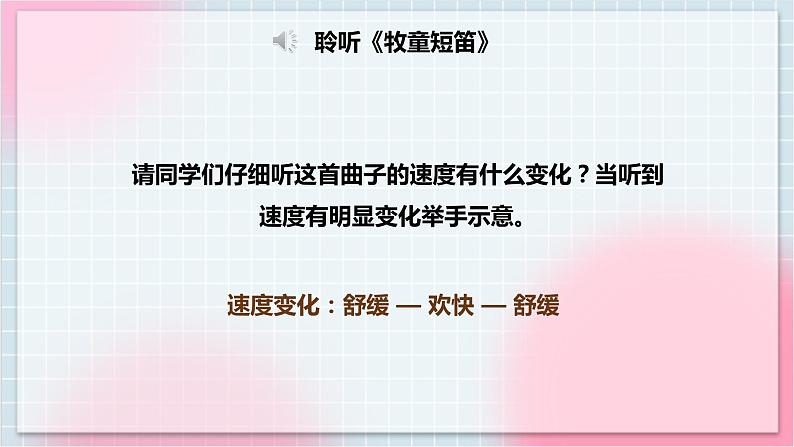 聆听《牧童短笛》

请同学们仔细听这首曲子的速度有什么变化？当听到速度有明显变化举手示意。

速度变化：舒缓 — 欢快 — 舒缓